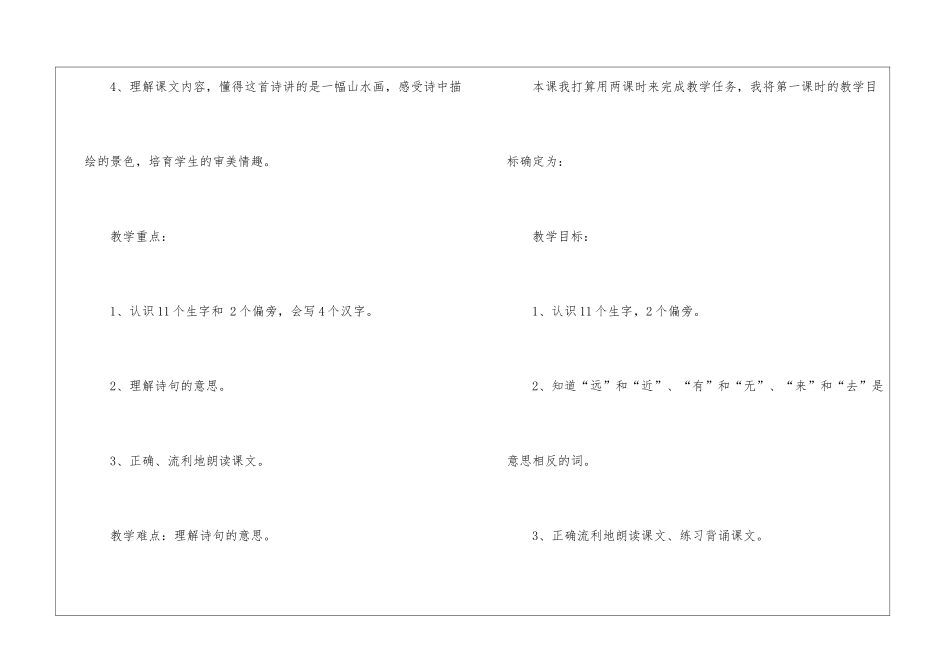 4、理解课文内容，懂得这首诗讲的是一幅山水画，感受诗中描绘的景色，培育学生的审美情趣。

教学重点：

1、认识11个生字和2个偏旁，会写4个汉字。

2、理解诗句的意思。

3、正确、流利地朗读课文。

教学难点：理解诗句的意思。

本课我打算用两课时来完成教学任务，我将第一课时的教学目标确定为：

教学目标：

1、认识11个生字、2个偏旁。

2、知道“远”和“近”、“有”和“无”、“来”和“去”是意思相反的词。

3、正确流利地朗读课文、练习背诵课文。